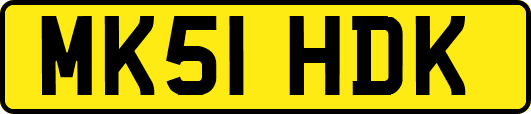 MK51 HDK